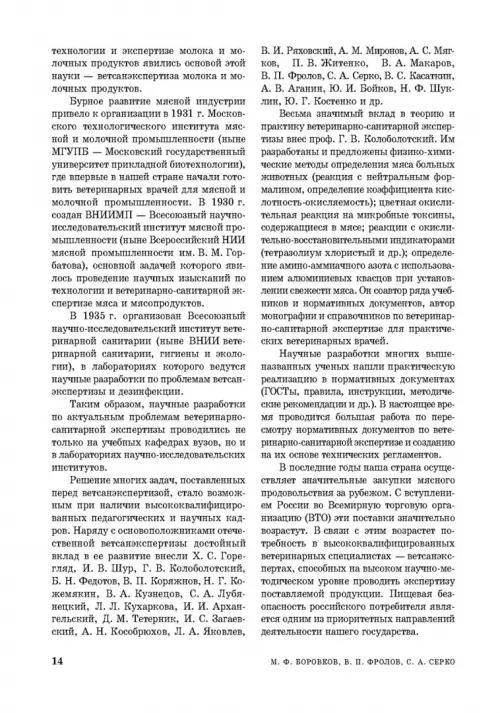 технологии и экспертизе молока и молочных продуктов явились основой этой науки — ветсанэкспертиза молока и молочных продуктов.

Бурное развитие мясной индустрии привело к организации в 1931 г. Московского технологического института мясной и молочной промышленности (ныне МГУПБ — Московский государственный университет прикладной биотехнологии), где впервые в нашей стране начали готовить ветеринарных врачей для мясной и молочной промышленности. В 1930 г. создан ВНИИМП — Всесоюзный научно-исследовательский институт мясной промышленности (ныне Всероссийский НИИ мясной промышленности им. В. М. Горбатова), основной задачей которого явилось проведение научных изысканий по технологии и ветеринарно-санитарной экспертизе мяса и мясопродуктов.

В 1935 г. организован Всесоюзный научно-исследовательский институт ветеринарной санитарии (ныне ВНИИ ветеринарной санитарии, гигиены и экологии), в лабораториях которого ведутся научные разработки по проблемам ветсанэкспертизы и дезинфекции.

Таким образом, научные разработки по актуальным проблемам ветеринарно-санитарной экспертизы проводились не только на учебных кафедрах вузов, но и в лабораториях научно-исследовательских институтов.

Решение многих задач, поставленных перед ветсанэкспертизой, стало возможным при наличии высококвалифицированных педагогических и научных кадров. Наряду с основоположниками отечественной ветсанэкспертизы достойный вклад в ее развитие внесли Х. С. Горегляд, И. В. Шур, Г. В. Колоболотский, Б. Н. Федотов, В. П. Коряжнов, Н. Г. Кожемякин, В. А. Кузнецов, С. А. Лубянецкий, Л. Л. Кухаркова, И. И. Архангельский, Д. М. Тетерник, И. С. Загаевский, А. Н. Кособрюхов, Л. А. Яковлев, В. И. Ряховский, А. М. Миронов, А. С. Мягков, П. В. Житенко, В. А. Макаров, В. П. Фролов, С. А. Серко, В. С. Касаткин, А. В. Аганин, Ю. И. Бойков, Н. Ф. Шуклин, Ю. Г. Костенко и др.

Весьма значимый вклад в теорию и практику ветеринарно-санитарной экспертизы внес проф. Г. В. Колоболотский. Им разработаны и предложены физико-химические методы определения мяса больных животных (реакция с нейтральным формалином, определение коэффициента кислотность-окисляемость); цветная окислительная реакция на микробные токсины, содержащиеся в мясе; реакции с окислительно-восстановительными индикаторами (тетразолиум хлористый и др.); определение амино-аммиачного азота с использованием алюминиевых квасцов при установлении свежести мяса. Он соавтор ряда учебников и нормативных документов, автор монографии и справочников по ветеринарно-санитарной экспертизе для практических ветеринарных врачей.

Научные разработки многих вышеназванных ученых нашли практическую реализацию в нормативных документах (ГОСТы, правила, инструкции, методические рекомендации и др.). В настоящее время проводится большая работа по пересмотру нормативных документов по ветеринарно-санитарной экспертизе и созданию на их основе технических регламентов.

В последние годы наша страна осуществляет значительные закупки мясного продовольствия за рубежом. С вступлением России во Всемирную торговую организацию (ВТО) эти поставки значительно возрастут. В связи с этим возрастет потребность в высококвалифицированных ветеринарных специалистах — ветсанэкспертах, способных на высоком научно-методическом уровне проводить экспертизу поставляемой продукции. Пищевая безопасность российского потребителя является одним из приоритетных направлений деятельности нашего государства.

14 М. Ф. БОРОВКОВ, В. П. ФРОЛОВ, С. А. СЕРКО